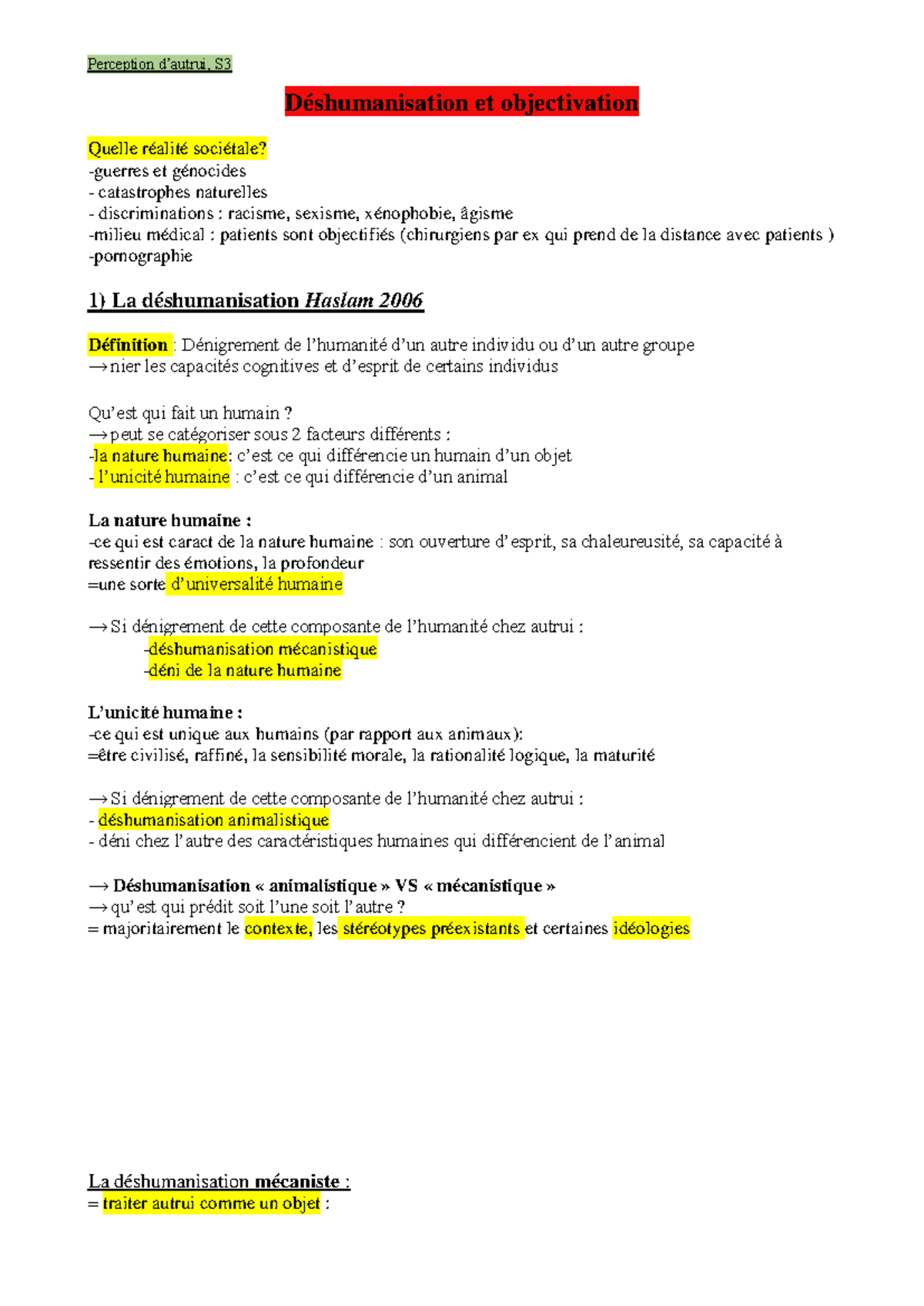 Perception d'autrui, S3

Déshumanisation et objectivation

Quelle réalité sociétale?
-guerres et génocides
- catastrophes naturelles
- discriminations : racisme, sexisme, xénophobie, âgisme
-milieu médical : patients sont objectifiés (chirurgiens par ex qui prend de la distance avec patients )
-pornographie

1) La déshumanisation Haslam 2006

Définition : Dénigrement de l'humanité d'un autre individu ou d'un autre groupe
→ nier les capacités cognitives et d'esprit de certains individus

Qu'est qui fait un humain ?
→ peut se catégoriser sous 2 facteurs différents :
-la nature humaine: c'est ce qui différencie un humain d'un objet
- l'unicité humaine : c'est ce qui différencie d'un animal

La nature humaine :
-ce qui est caract de la nature humaine : son ouverture d'esprit, sa chaleureusité, sa capacité à ressentir des émotions, la profondeur
=une sorte d'universalité humaine

→ Si dénigrement de cette composante de l'humanité chez autrui :
-déshumanisation mécanistique
-déni de la nature humaine

L'unicité humaine :
-ce qui est unique aux humains (par rapport aux animaux):
=être civilisé, raffiné, la sensibilité morale, la rationalité logique, la maturité

→ Si dénigrement de cette composante de l'humanité chez autrui :
- déshumanisation animalistique
- déni chez l'autre des caractéristiques humaines qui différencient de l'animal

→ Déshumanisation « animalistique » VS « mécanistique »
→ qu'est qui prédit soit l'une soit l'autre ?
= majoritairement le contexte, les stéréotypes préexistants et certaines idéologies

La déshumanisation mécaniste :
= traiter autrui comme un objet :